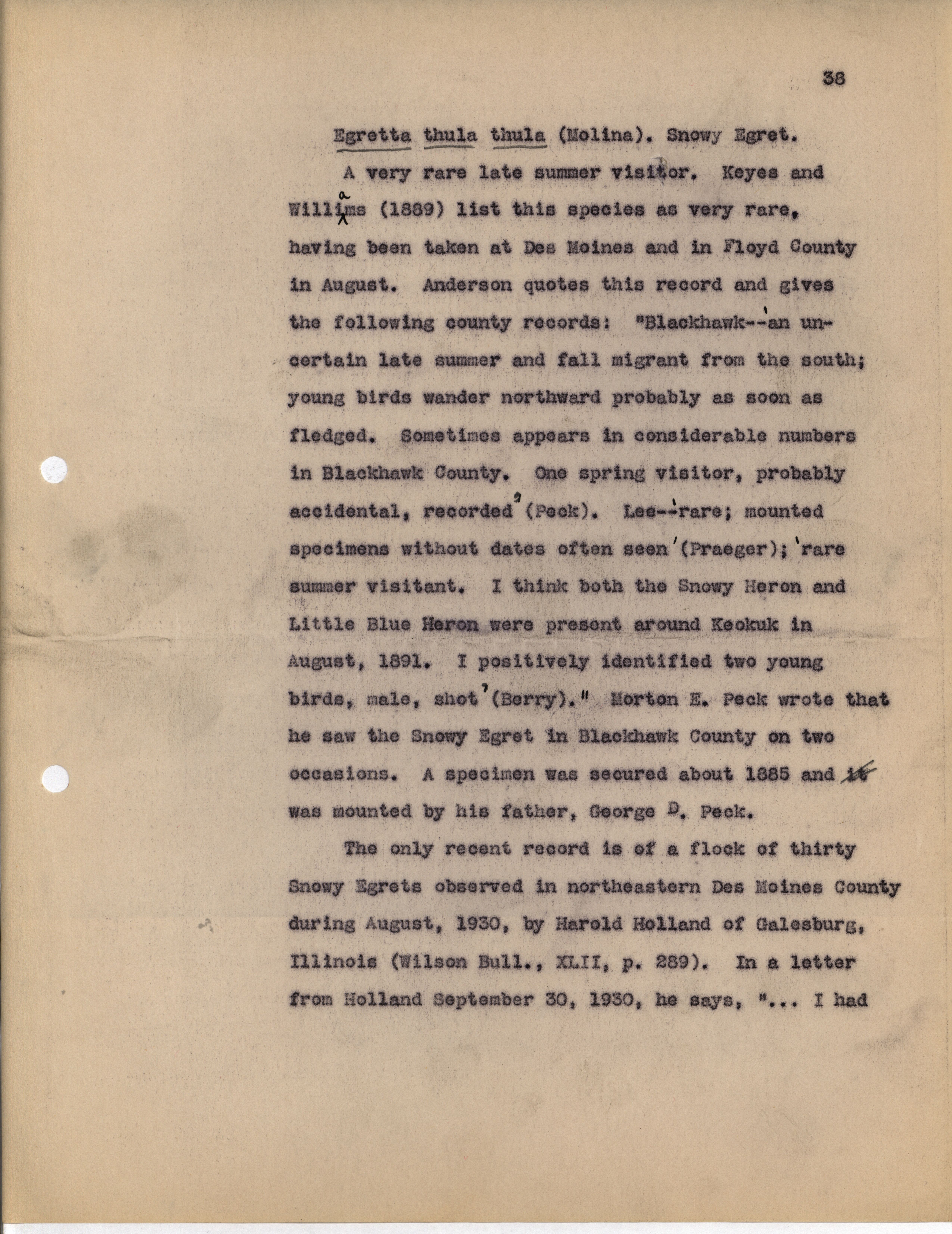 38

Egretta thula thula (Molina). Snowy Egret.

A very rare late summer visitor. Keyes and Williams (1889) list this species as very rare, having been taken at Des Moines and in Floyd County in August. Anderson quotes this record and gives the following county records: "Blackhawk--'an uncertain late summer and fall migrant from the south; young birds wander northward probably as soon as fledged. Sometimes appears in considerable numbers in Blackhawk County. One spring visitor, probably accidental, recorded' (Peck). Lee--'rare; mounted specimens without dates often seen' (Praeger); 'rare summer visitant. I think both the Snowy Heron and Little Blue Heron were present around Keokuk in August, 1891. I positively identified two young birds, male, shot' (Berry)." Morton E. Peck wrote that he saw the Snowy Egret in Blackhawk County on two occasions. A specimen was secured about 1885 and it was mounted by his father, George D. Peck.

The only recent record is of a flock of thirty Snowy Egrets observed in northeastern Des Moines County during August, 1930, by Harold Holland of Galesburg, Illinois (Wilson Bull., XLII, p. 289). In a letter from Holland September 30, 1930, he says, "... I had